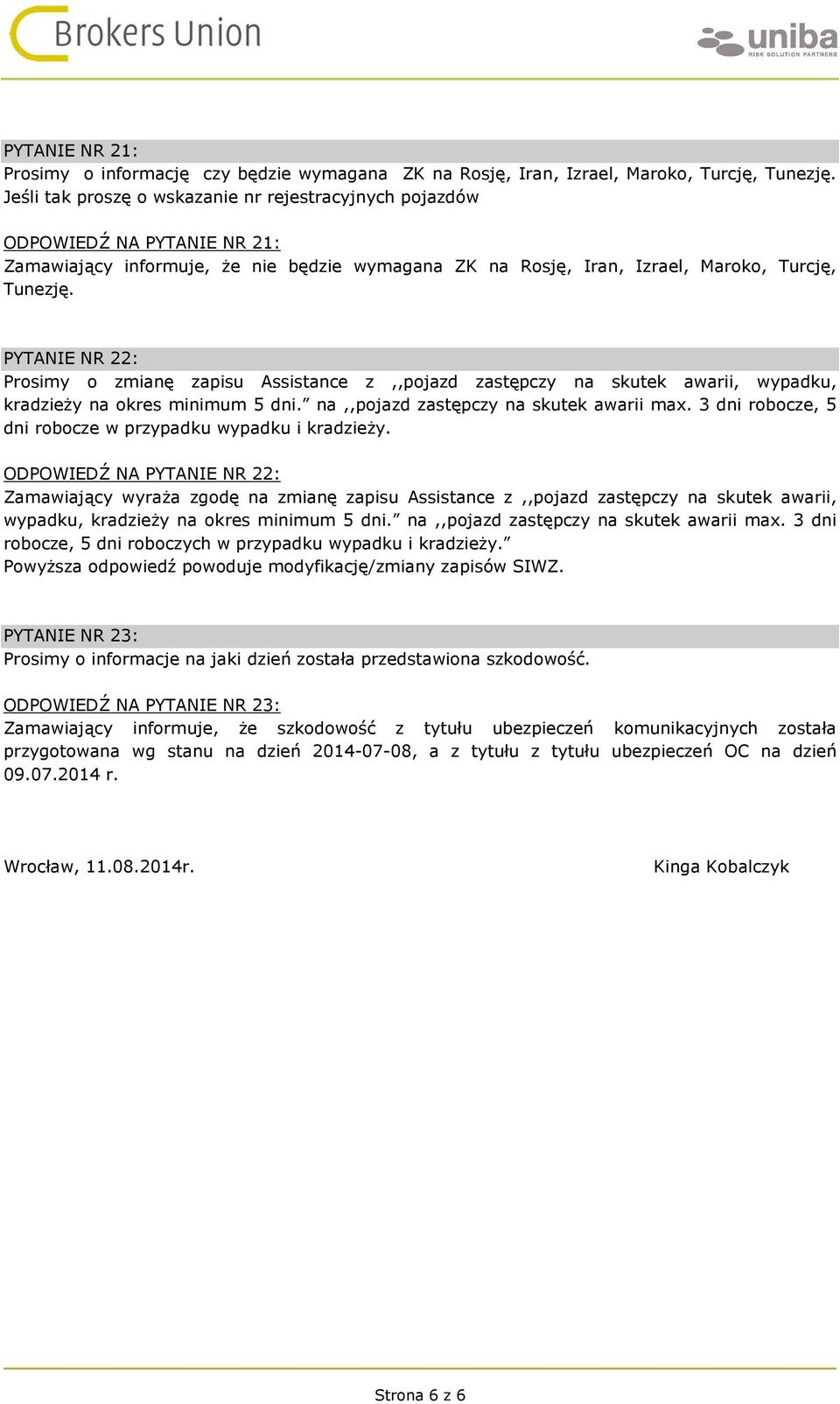 Brokers Union

uniba
RISK SOLUTION PARTNERS

PYTANIE NR 21:
Prosimy o informację czy będzie wymagana ZK na Rosję, Iran, Izrael, Maroko, Turcję, Tunezję. Jeśli tak proszę o wskazanie nr rejestracyjnych pojazdów

ODPOWIEDŹ NA PYTANIE NR 21:
Zamawiający informuje, że nie będzie wymagana ZK na Rosję, Iran, Izrael, Maroko, Turcję, Tunezję.

PYTANIE NR 22:
Prosimy o zmianę zapisu Assistance z ,,pojazd zastępczy na skutek awarii, wypadku, kradzieży na okres minimum 5 dni.” na ,,pojazd zastępczy na skutek awarii max. 3 dni robocze, 5 dni robocze w przypadku wypadku i kradzieży.

ODPOWIEDŹ NA PYTANIE NR 22:
Zamawiający wyraża zgodę na zmianę zapisu Assistance z ,,pojazd zastępczy na skutek awarii, wypadku, kradzieży na okres minimum 5 dni.” na ,,pojazd zastępczy na skutek awarii max. 3 dni robocze, 5 dni roboczych w przypadku wypadku i kradzieży.”
Powyższa odpowiedź powoduje modyfikację/zmiany zapisów SIWZ.

PYTANIE NR 23:
Prosimy o informacje na jaki dzień została przedstawiona szkodowość.

ODPOWIEDŹ NA PYTANIE NR 23:
Zamawiający informuje, że szkodowość z tytułu ubezpieczeń komunikacyjnych została przygotowana wg stanu na dzień 2014-07-08, a z tytułu z tytułu ubezpieczeń OC na dzień 09.07.2014 r.

Wrocław, 11.08.2014r.

Kinga Kobalczyk

Strona 6 z 6